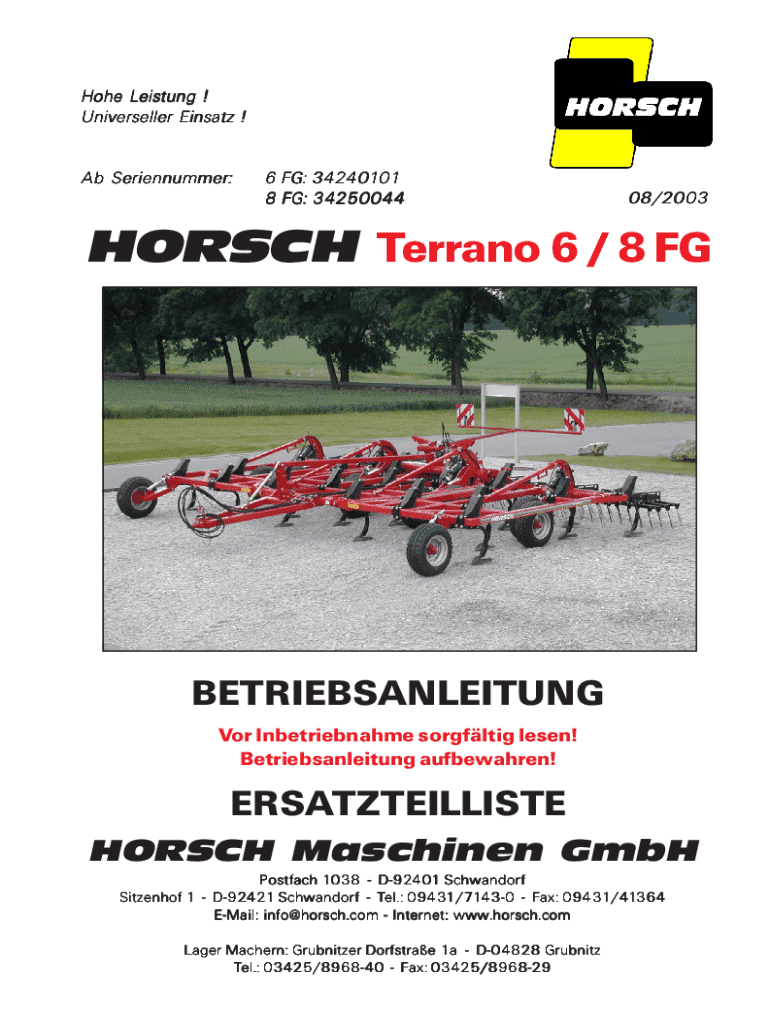 Hohe Leistung !
Universeller Einsatz !

HORSCH

Ab Seriennummer: 6 FG: 34240101
8 FG: 34250044 08/2003

HORSCH Terrano 6 / 8 FG

BETRIEBSANLEITUNG

Vor Inbetriebnahme sorgfältig lesen!
Betriebsanleitung aufbewahren!

ERSATZTEILLISTE

HORSCH Maschinen GmbH

Postfach 1038 - D-92401 Schwandorf
Sitzenhof 1 - D-92421 Schwandorf - Tel.: 09431/7143-0 - Fax: 09431/41364
E-Mail: info@horsch.com - Internet: www.horsch.com

Lager Machern: Grubnitzer Dorfstraße 1a - D-04828 Grubnitz
Tel.: 03425/8968-40 - Fax: 03425/8968-29